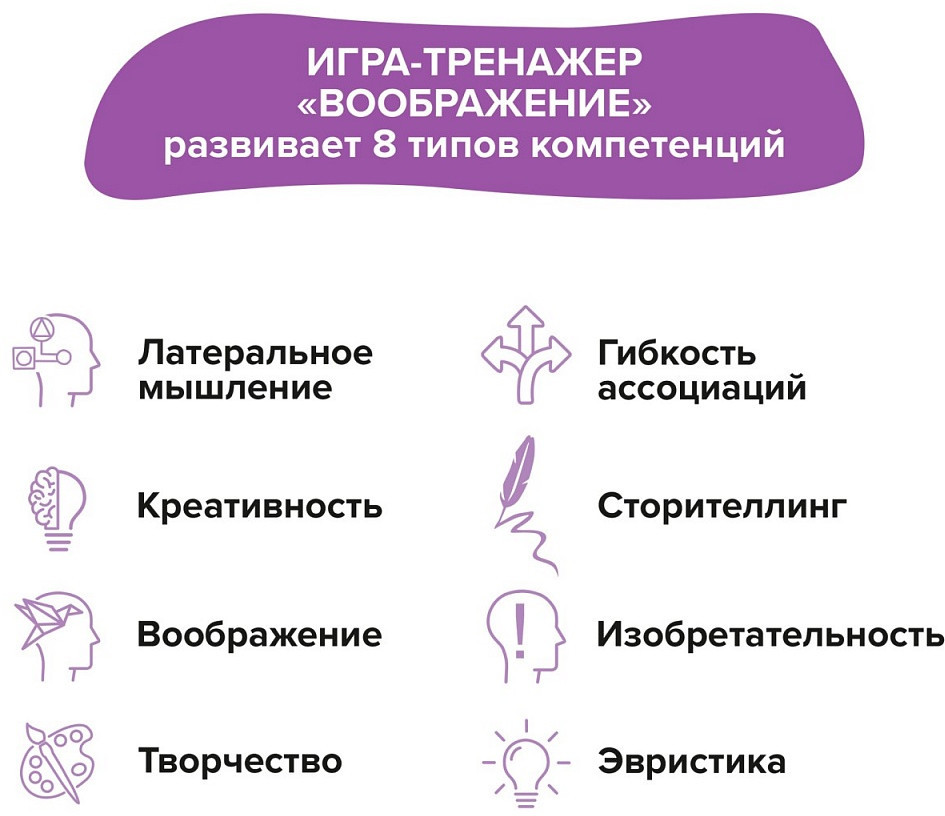 ИГРА-ТРЕНАЖЕР
«ВООБРАЖЕНИЕ»
развивает 8 типов компетенций

Латеральное мышление

Креативность

Воображение

Творчество

Гибкость ассоциаций

Сторителлинг

Изобретательность

Эвристика